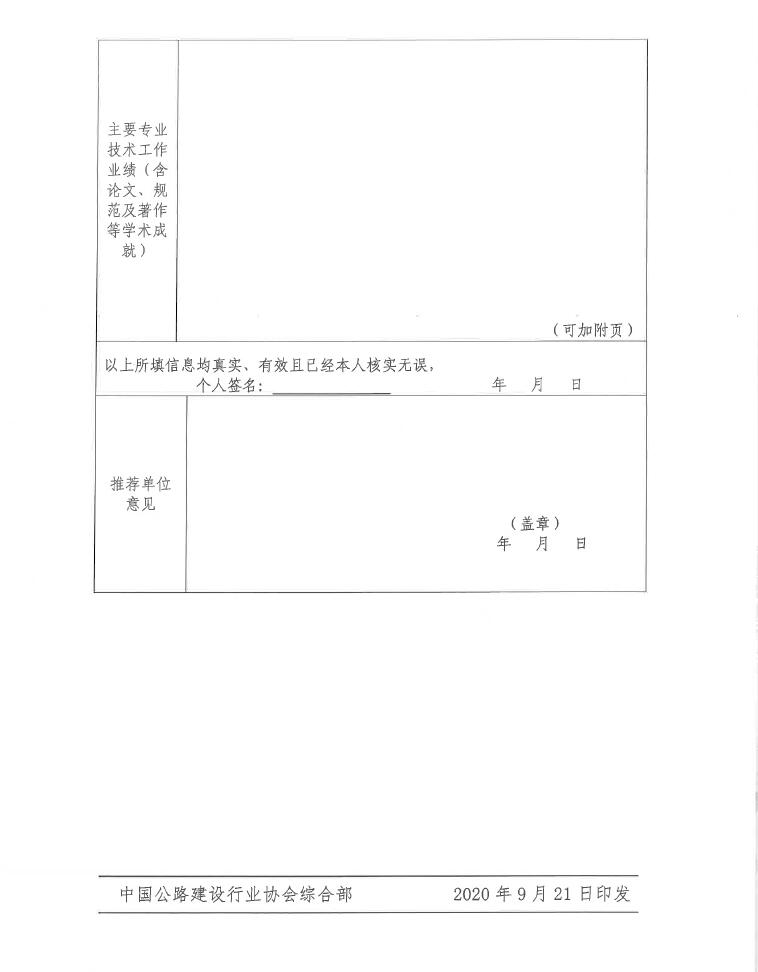 主要专业技术工作业绩（含论文、规范及著作等学术成就）

（可加附页）

以上所填信息均真实、有效且已经本人核实无误，

个人签名：____ 年 月 日

推荐单位意见

（盖章）

年 月 日

中国公路建设行业协会综合部 2020年9月21日印发